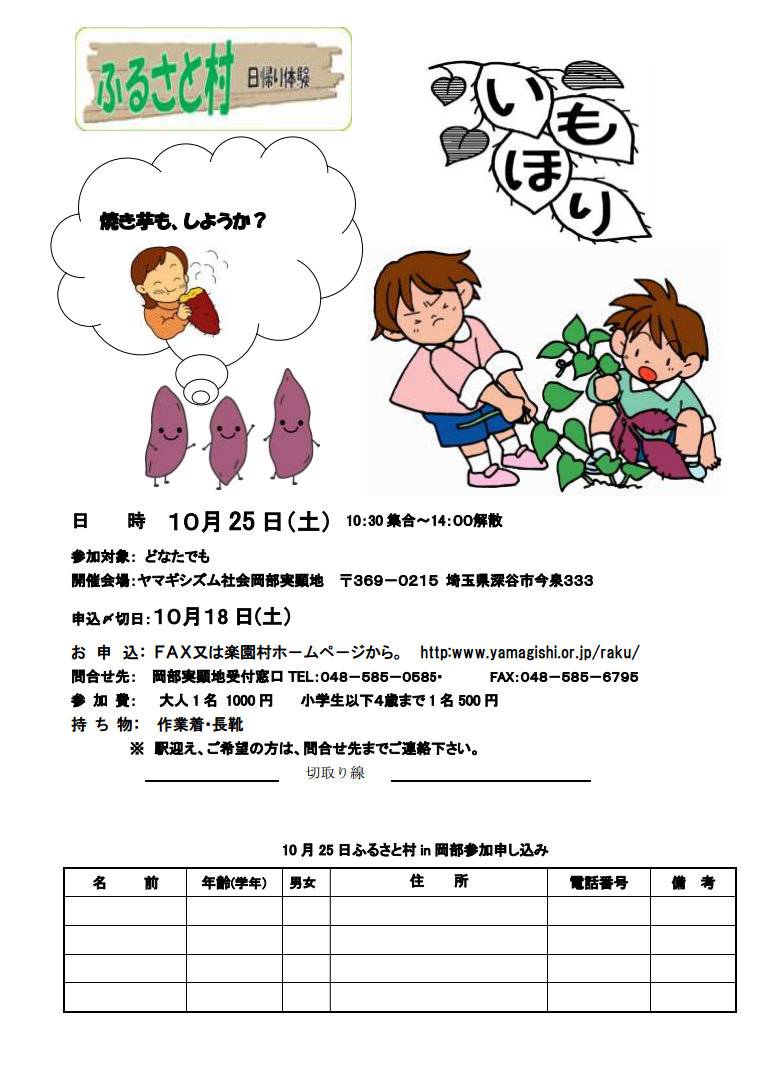 ふるさと村 日帰り体験

いもほり

焼き芋も、しようか？

日　時　10月25日(土)　10:30集合～14:00解散

参加対象：どなたでも

開催会場：ヤマギシズム社会岡部実顕地　〒369－0215 埼玉県深谷市今泉333

申込〆切日：10月18日(土)

お 申 込：FAX又は楽園村ホームページから。　http:www.yamagishi.or.jp/raku/

問合せ先：　岡部実顕地受付窓口 TEL:048－585－0585・　　FAX:048－585－6795

参 加 費：　大人1名 1000円　　小学生以下4歳まで1名 500円

持 ち 物：　作業着・長靴

※ 駅迎え、ご希望の方は、問合せ先までご連絡下さい。

切取り線

10月25日ふるさと村 in 岡部参加申し込み

| 名　　前 | 年齢(学年) | 男女 | 住　　所 | 電話番号 | 備　考 |
|---|---|---|---|---|---|
| | | | | | |
| | | | | | |
| | | | | | |
| | | | | | |